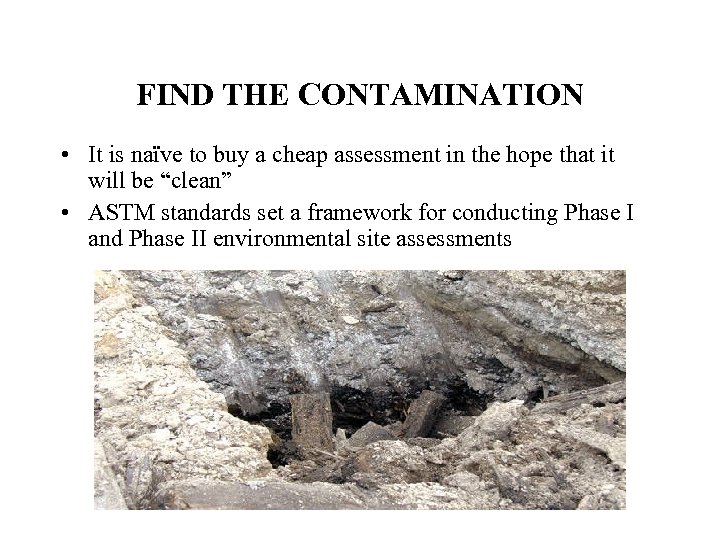 FIND THE CONTAMINATION

• It is naïve to buy a cheap assessment in the hope that it will be "clean"
• ASTM standards set a framework for conducting Phase I and Phase II environmental site assessments